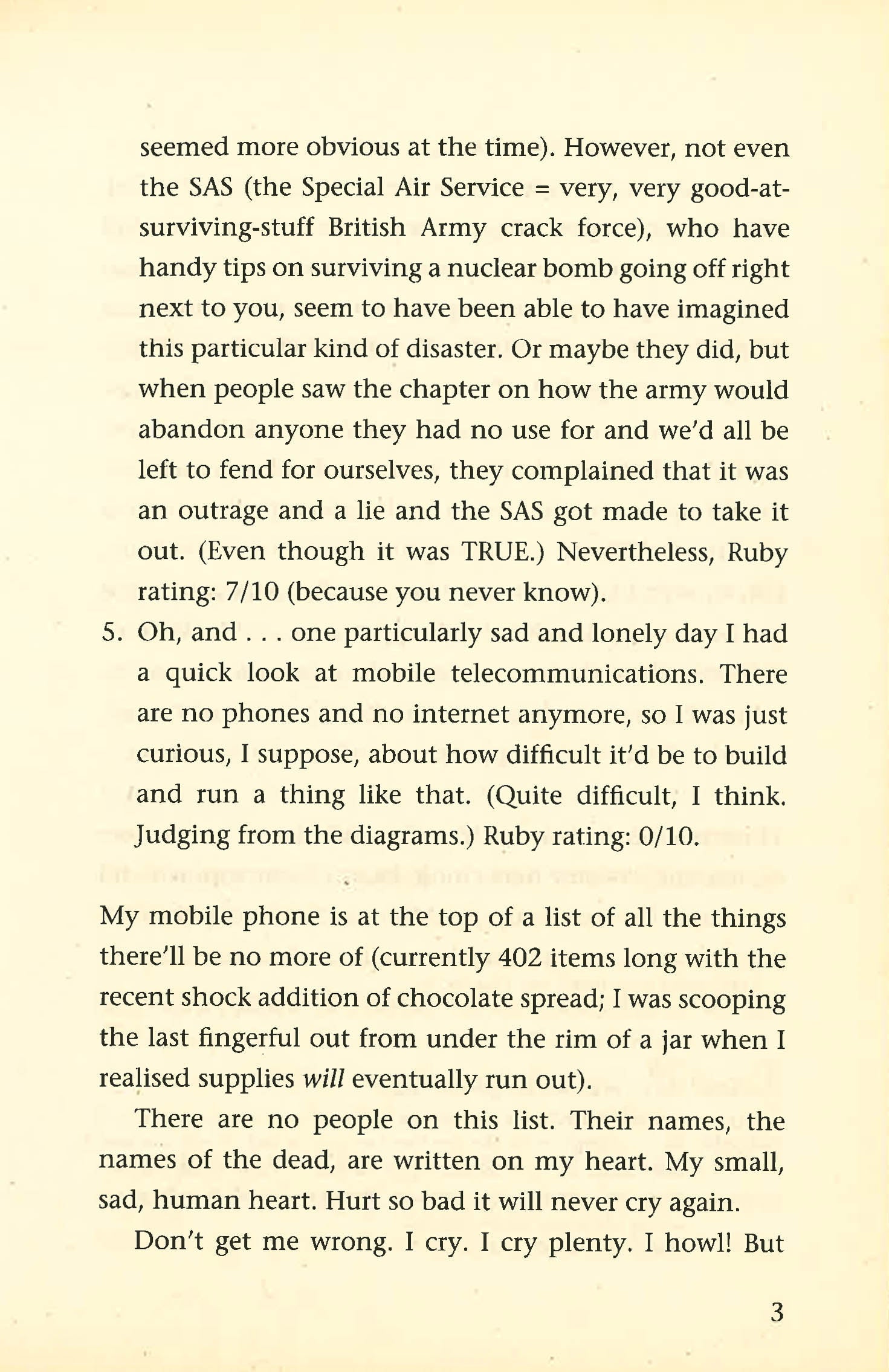 seemed more obvious at the time). However, not even the SAS (the Special Air Service = very, very good-at-surviving-stuff British Army crack force), who have handy tips on surviving a nuclear bomb going off right next to you, seem to have been able to have imagined this particular kind of disaster. Or maybe they did, but when people saw the chapter on how the army would abandon anyone they had no use for and we'd all be left to fend for ourselves, they complained that it was an outrage and a lie and the SAS got made to take it out. (Even though it was TRUE.) Nevertheless, Ruby rating: 7/10 (because you never know).

5. Oh, and . . . one particularly sad and lonely day I had a quick look at mobile telecommunications. There are no phones and no internet anymore, so I was just curious, I suppose, about how difficult it'd be to build and run a thing like that. (Quite difficult, I think. Judging from the diagrams.) Ruby rating: 0/10.

My mobile phone is at the top of a list of all the things there'll be no more of (currently 402 items long with the recent shock addition of chocolate spread; I was scooping the last fingerful out from under the rim of a jar when I realised supplies will eventually run out).

There are no people on this list. Their names, the names of the dead, are written on my heart. My small, sad, human heart. Hurt so bad it will never cry again.

Don't get me wrong. I cry. I cry plenty. I howl! But

3